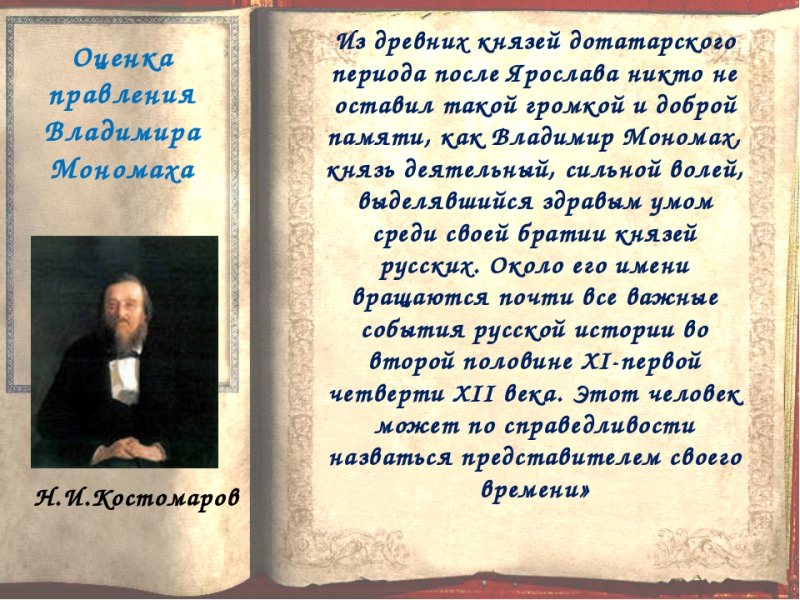 Оценка правления Владимира Мономаха

Н.И.Костомаров

Из древних князей дотатарского периода после Ярослава никто не оставил такой громкой и доброй памяти, как Владимир Мономах, князь деятельный, сильной волей, выделявшийся здравым умом среди своей братии князей русских. Около его имени вращаются почти все важные события русской истории во второй половине XI-первой четверти XII века. Этот человек может по справедливости назваться представителем своего времени»